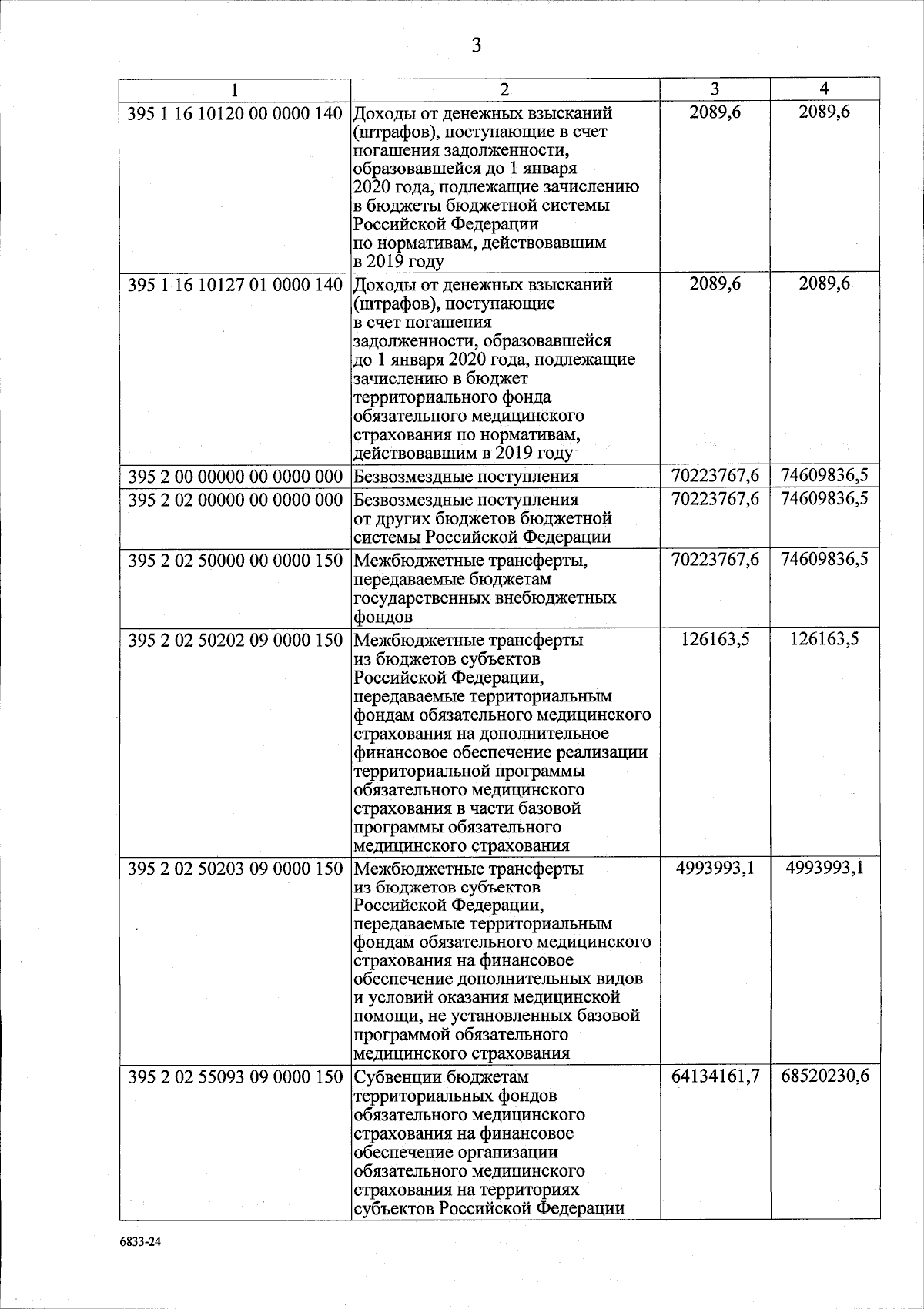 3

| 1 | 2 | 3 | 4 |
|---|---|---|---|
| 395 1 16 10120 00 0000 140 | Доходы от денежных взысканий (штрафов), поступающие в счет погашения задолженности, образовавшейся до 1 января 2020 года, подлежащие зачислению в бюджеты бюджетной системы Российской Федерации по нормативам, действовавшим в 2019 году | 2089,6 | 2089,6 |
| 395 1 16 10127 01 0000 140 | Доходы от денежных взысканий (штрафов), поступающие в счет погашения задолженности, образовавшейся до 1 января 2020 года, подлежащие зачислению в бюджет территориального фонда обязательного медицинского страхования по нормативам, действовавшим в 2019 году | 2089,6 | 2089,6 |
| 395 2 00 00000 00 0000 000 | Безвозмездные поступления | 70223767,6 | 74609836,5 |
| 395 2 02 00000 00 0000 000 | Безвозмездные поступления от других бюджетов бюджетной системы Российской Федерации | 70223767,6 | 74609836,5 |
| 395 2 02 50000 00 0000 150 | Межбюджетные трансферты, передаваемые бюджетам государственных внебюджетных фондов | 70223767,6 | 74609836,5 |
| 395 2 02 50202 09 0000 150 | Межбюджетные трансферты из бюджетов субъектов Российской Федерации, передаваемые территориальным фондам обязательного медицинского страхования на дополнительное финансовое обеспечение реализации территориальной программы обязательного медицинского страхования в части базовой программы обязательного медицинского страхования | 126163,5 | 126163,5 |
| 395 2 02 50203 09 0000 150 | Межбюджетные трансферты из бюджетов субъектов Российской Федерации, передаваемые территориальным фондам обязательного медицинского страхования на финансовое обеспечение дополнительных видов и условий оказания медицинской помощи, не установленных базовой программой обязательного медицинского страхования | 4993993,1 | 4993993,1 |
| 395 2 02 55093 09 0000 150 | Субвенции бюджетам территориальных фондов обязательного медицинского страхования на финансовое обеспечение организации обязательного медицинского страхования на территориях субъектов Российской Федерации | 64134161,7 | 68520230,6 |

6833-24